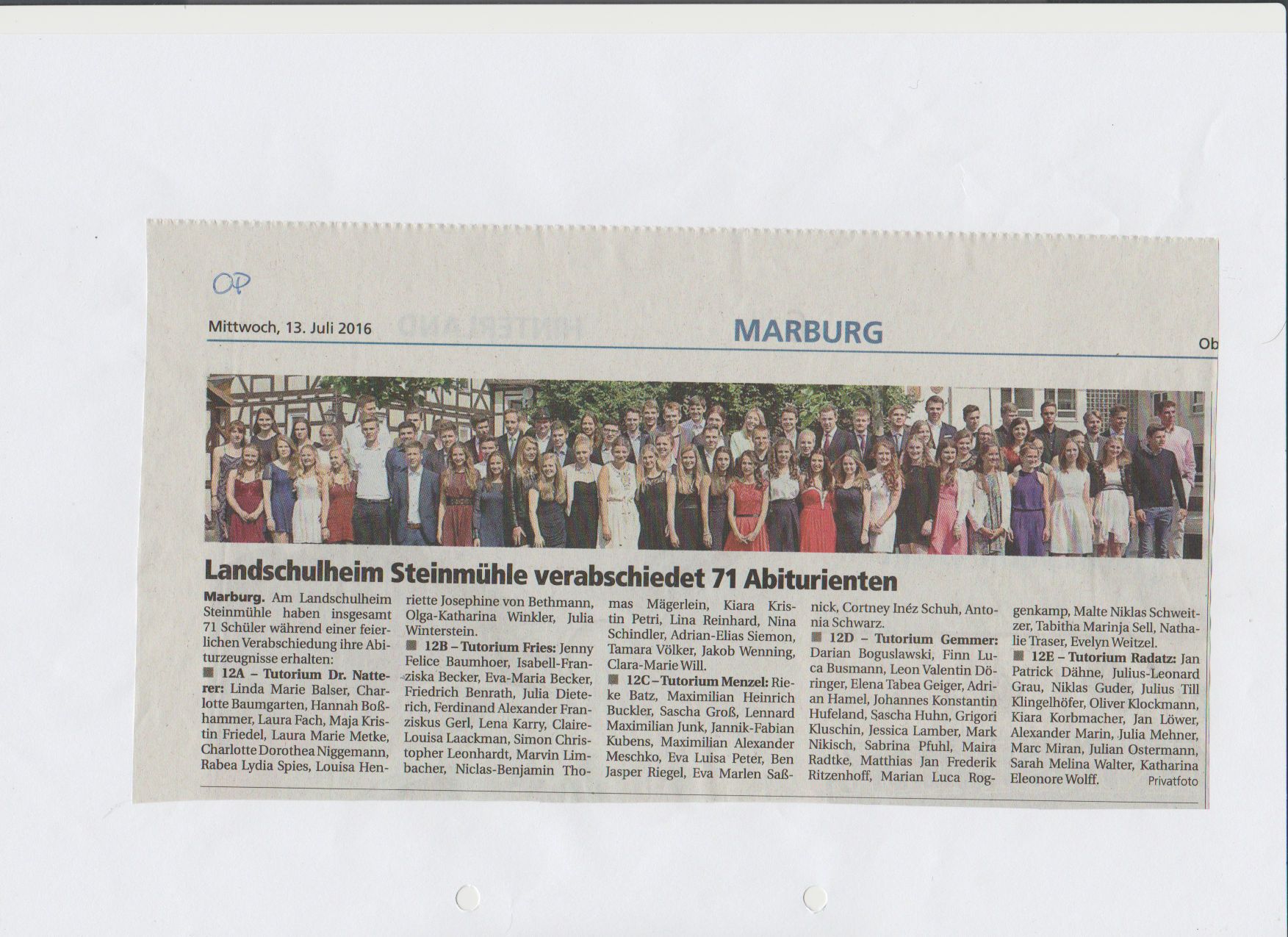 OP

Mittwoch, 13. Juli 2016

MARBURG

Ob

Landschulheim Steinmühle verabschiedet 71 Abiturienten

Marburg. Am Landschulheim Steinmühle haben insgesamt 71 Schüler während einer feierlichen Verabschiedung ihre Abiturzeugnisse erhalten:
■ 12A – Tutorium Dr. Natterer: Linda Marie Balser, Charlotte Baumgarten, Hannah Boßhammer, Laura Fach, Maja Kristin Friedel, Laura Marie Metke, Charlotte Dorothea Niggemann, Rabea Lydia Spies, Louisa Henriette Josephine von Bethmann, Olga-Katharina Winkler, Julia Winterstein.
■ 12B – Tutorium Fries: Jenny Felice Baumhoer, Isabell-Franziska Becker, Eva-Maria Becker, Friedrich Benrath, Julia Dieterich, Ferdinand Alexander Franziskus Gerl, Lena Karry, Claire-Louisa Laackman, Simon Christopher Leonhardt, Marvin Limbacher, Niclas-Benjamin Thomas Mägerlein, Kiara Kristin Petri, Lina Reinhard, Nina Schindler, Adrian-Elias Siemon, Tamara Völker, Jakob Wenning, Clara-Marie Will.
■ 12C – Tutorium Menzel: Rieke Batz, Maximilian Heinrich Buckler, Sascha Groß, Lennard Maximilian Junk, Jannik-Fabian Kubens, Maximilian Alexander Meschko, Eva Luisa Peter, Ben Jasper Riegel, Eva Marlen Saßnick, Cortney Inéz Schuh, Antonia Schwarz.
■ 12D – Tutorium Gemmer: Darian Boguslawski, Finn Luca Busmann, Leon Valentin Döringer, Elena Tabea Geiger, Adrian Hamel, Johannes Konstantin Hufeland, Sascha Huhn, Grigori Kluschin, Jessica Lamber, Mark Nikisch, Sabrina Pfuhl, Maira Radtke, Matthias Jan Frederik Ritzenhoff, Marian Luca Roggenkamp, Malte Niklas Schweitzer, Tabitha Marinja Sell, Nathalie Traser, Evelyn Weitzel.
■ 12E – Tutorium Radatz: Jan Patrick Dähne, Julius-Leonard Grau, Niklas Guder, Julius Till Klingelhöfer, Oliver Klockmann, Kiara Korbmacher, Jan Löwer, Alexander Marin, Julia Mehner, Marc Miran, Julian Ostermann, Sarah Melina Walter, Katharina Eleonore Wolff.

Privatfoto